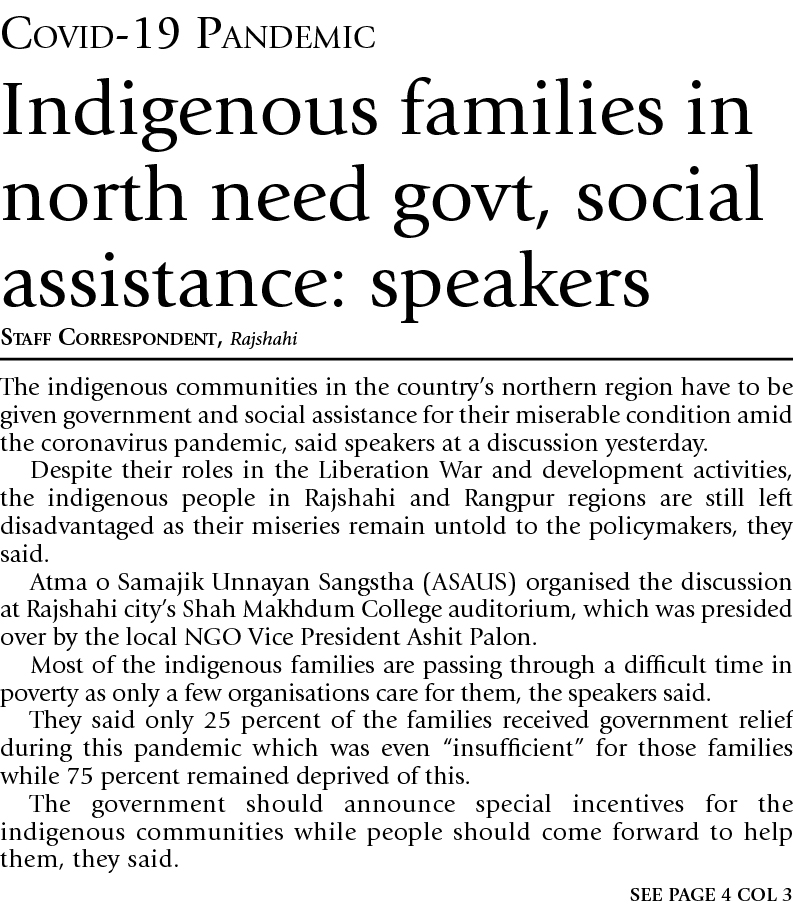 Covid-19 Pandemic

Indigenous families in north need govt, social assistance: speakers

Staff Correspondent, Rajshahi

The indigenous communities in the country's northern region have to be given government and social assistance for their miserable condition amid the coronavirus pandemic, said speakers at a discussion yesterday.

Despite their roles in the Liberation War and development activities, the indigenous people in Rajshahi and Rangpur regions are still left disadvantaged as their miseries remain untold to the policymakers, they said.

Atma o Samajik Unnayan Sangstha (ASAUS) organised the discussion at Rajshahi city's Shah Makhdum College auditorium, which was presided over by the local NGO Vice President Ashit Palon.

Most of the indigenous families are passing through a difficult time in poverty as only a few organisations care for them, the speakers said.

They said only 25 percent of the families received government relief during this pandemic which was even "insufficient" for those families while 75 percent remained deprived of this.

The government should announce special incentives for the indigenous communities while people should come forward to help them, they said.

SEE PAGE 4 COL 3